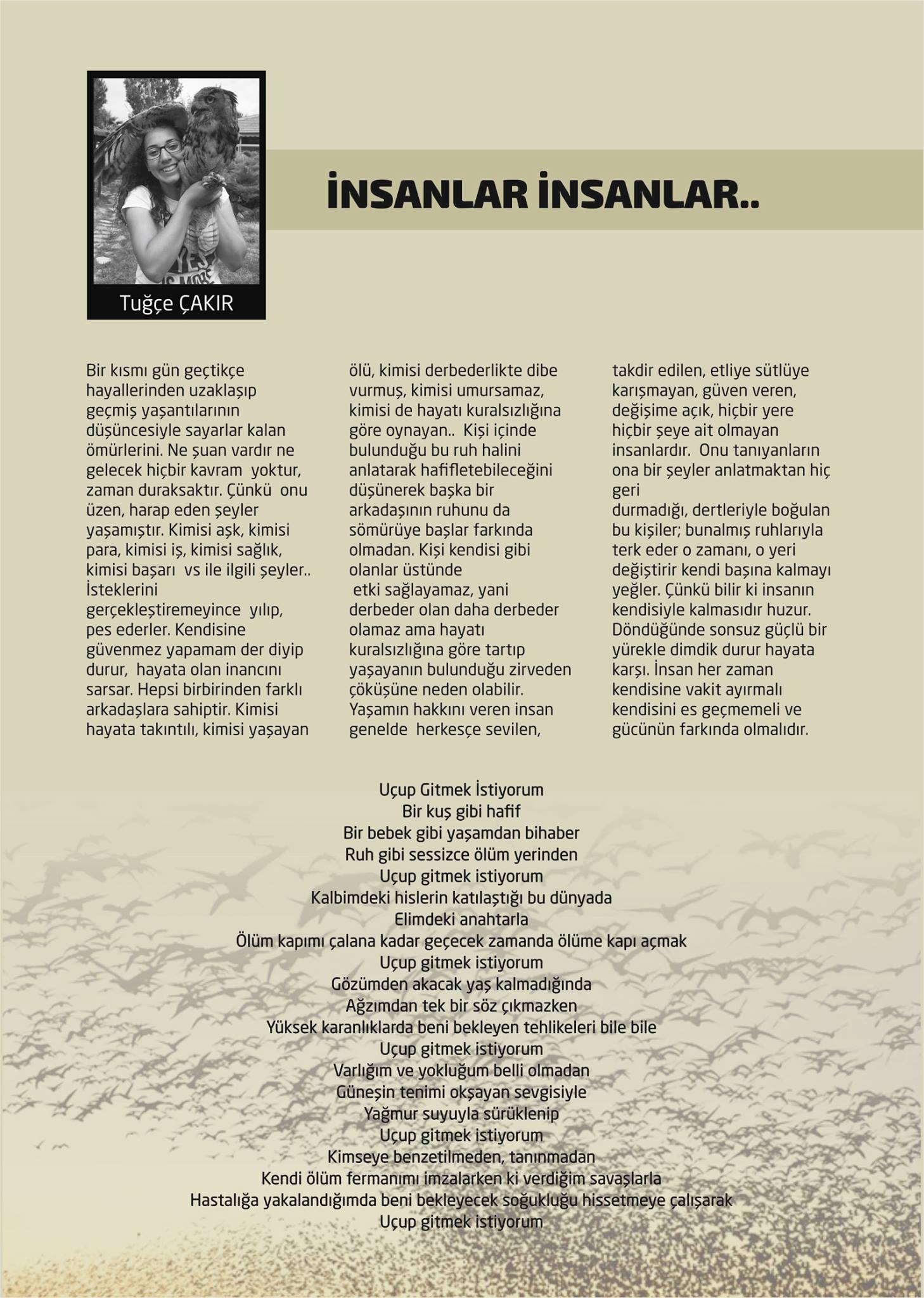 Tuğçe ÇAKIR

İNSANLAR İNSANLAR..

Bir kısmı gün geçtikçe hayallerinden uzaklaşıp geçmiş yaşantılarının düşüncesiyle sayarlar kalan ömürlerini. Ne şuan vardır ne gelecek hiçbir kavram yoktur, zaman duraksaktır. Çünkü onu üzen, harap eden şeyler yaşamıştır. Kimisi aşk, kimisi para, kimisi iş, kimisi sağlık, kimisi başarı vs ile ilgili şeyler.. İsteklerini gerçekleştiremeyince yılıp, pes ederler. Kendisine güvenmez yapamam der diyip durur, hayata olan inancını sarsar. Hepsi birbirinden farklı arkadaşlara sahiptir. Kimisi hayata takıntılı, kimisi yaşayan ölü, kimisi derbederlikte dibe vurmuş, kimisi umursamaz, kimisi de hayatı kuralsızlığına göre oynayan.. Kişi içinde bulunduğu bu ruh halini anlatarak hafifletebileceğini düşünerek başka bir arkadaşının ruhunu da sömürüye başlar farkında olmadan. Kişi kendisi gibi olanlar üstünde etki sağlayamaz, yani derbeder olan daha derbeder olamaz ama hayatı kuralsızlığına göre tartıp yaşayanın bulunduğu zirveden çöküşüne neden olabilir. Yaşamın hakkını veren insan genelde herkesçe sevilen, takdir edilen, etliye sütlüye karışmayan, güven veren, değişime açık, hiçbir yere hiçbir şeye ait olmayan insanlardır. Onu tanıyanların ona bir şeyler anlatmaktan hiç geri durmadığı, dertleriyle boğulan bu kişiler; bunalmış ruhlarıyla terk eder o zamanı, o yeri değiştirir kendi başına kalmayı yeğler. Çünkü bilir ki insanın kendisiyle kalmasıdır huzur. Döndüğünde sonsuz güçlü bir yürekle dimdik durur hayata karşı. İnsan her zaman kendisine vakit ayırmalı kendisini es geçmemeli ve gücünün farkında olmalıdır.

Uçup Gitmek İstiyorum
Bir kuş gibi hafif
Bir bebek gibi yaşamdan bihaber
Ruh gibi sessizce ölüm yerinden
Uçup gitmek istiyorum
Kalbimdeki hislerin katılaştığı bu dünyada
Elimdeki anahtarla
Ölüm kapımı çalana kadar geçecek zamanda ölüme kapı açmak
Uçup gitmek istiyorum
Gözümden akacak yaş kalmadığında
Ağzımdan tek bir söz çıkmazken
Yüksek karanlıklarda beni bekleyen tehlikeleri bile bile
Uçup gitmek istiyorum
Varlığım ve yokluğum belli olmadan
Güneşin tenimi okşayan sevgisiyle
Yağmur suyuyla sürüklenip
Uçup gitmek istiyorum
Kimseye benzetilmeden, tanınmadan
Kendi ölüm fermanımı imzalarken ki verdiğim savaşlarla
Hastalığa yakalandığımda beni bekleyecek soğukluğu hissetmeye çalışarak
Uçup gitmek istiyorum